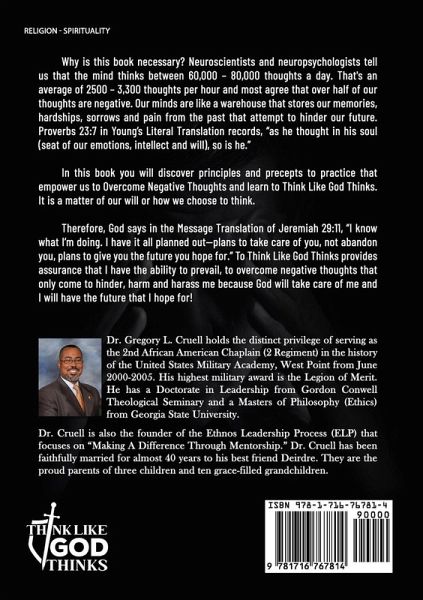 RELIGION - SPIRITUALITY

Why is this book necessary? Neuroscientists and neuropsychologists tell us that the mind thinks between 60,000 – 80,000 thoughts a day. That's an average of 2500 – 3,300 thoughts per hour and most agree that over half of our thoughts are negative. Our minds are like a warehouse that stores our memories, hardships, sorrows and pain from the past that attempt to hinder our future. Proverbs 23:7 in Young's Literal Translation records, "as he thought in his soul (seat of our emotions, intellect and will), so is he."

In this book you will discover principles and precepts to practice that empower us to Overcome Negative Thoughts and learn to Think Like God Thinks. It is a matter of our will or how we choose to think.

Therefore, God says in the Message Translation of Jeremiah 29:11, "I know what I'm doing. I have it all planned out—plans to take care of you, not abandon you, plans to give you the future you hope for." To Think Like God Thinks provides assurance that I have the ability to prevail, to overcome negative thoughts that only come to hinder, harm and harass me because God will take care of me and I will have the future that I hope for!

Dr. Gregory L. Cruell holds the distinct privilege of serving as the 2nd African American Chaplain (2 Regiment) in the history of the United States Military Academy, West Point from June 2000-2005. His highest military award is the Legion of Merit. He has a Doctorate in Leadership from Gordon Conwell Theological Seminary and a Masters of Philosophy (Ethics) from Georgia State University.

Dr. Cruell is also the founder of the Ethnos Leadership Process (ELP) that focuses on "Making A Difference Through Mentorship." Dr. Cruell has been faithfully married for almost 40 years to his best friend Deirdre. They are the proud parents of three children and ten grace-filled grandchildren.

THINK LIKE GOD THINKS

ISBN 978-1-716-76781-4
90000
9 781716 767814